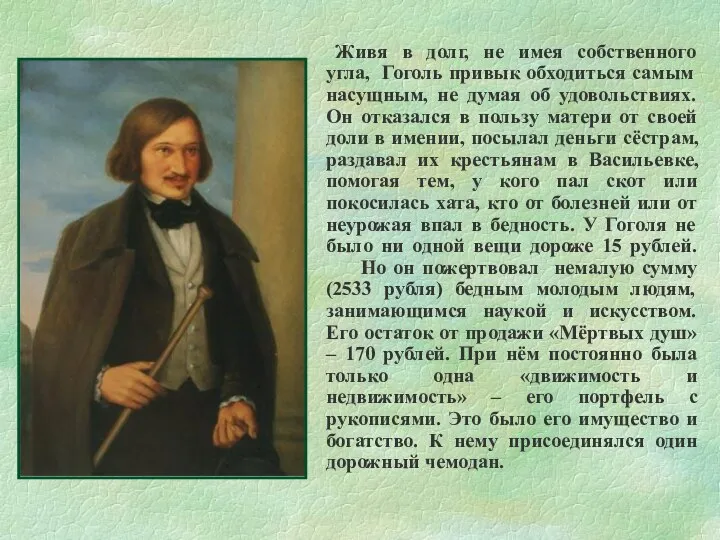 Живя в долг, не имея собственного угла, Гоголь привык обходиться самым насущным, не думая об удовольствиях. Он отказался в пользу матери от своей доли в имении, посылал деньги сёстрам, раздавал их крестьянам в Васильевке, помогая тем, у кого пал скот или покосилась хата, кто от болезней или от неурожая впал в бедность. У Гоголя не было ни одной вещи дороже 15 рублей.

Но он пожертвовал немалую сумму (2533 рубля) бедным молодым людям, занимающимся наукой и искусством. Его остаток от продажи «Мёртвых душ» – 170 рублей. При нём постоянно была только одна «движимость и недвижимость» – его портфель с рукописями. Это было его имущество и богатство. К нему присоединялся один дорожный чемодан.